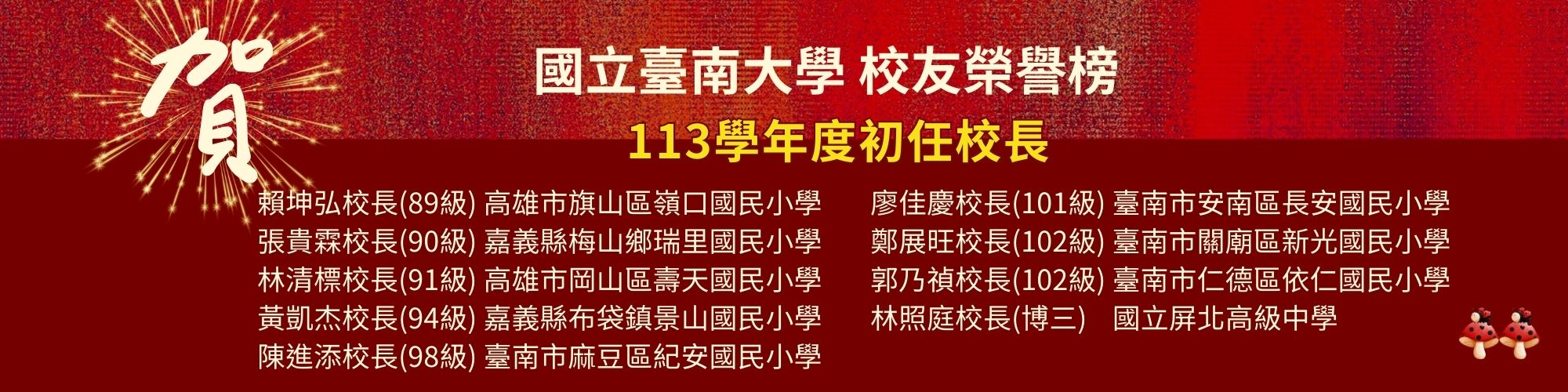 賀

國立臺南大學 校友榮譽榜

113學年度初任校長

賴坤弘校長(89級) 高雄市旗山區嶺口國民小學
張貴霖校長(90級) 嘉義縣梅山鄉瑞里國民小學
林清標校長(91級) 高雄市岡山區壽天國民小學
黃凱杰校長(94級) 嘉義縣布袋鎮景山國民小學
陳進添校長(98級) 臺南市麻豆區紀安國民小學

廖佳慶校長(101級) 臺南市安南區長安國民小學
鄭展旺校長(102級) 臺南市關廟區新光國民小學
郭乃禎校長(102級) 臺南市仁德區依仁國民小學
林照庭校長(博三) 國立屏北高級中學